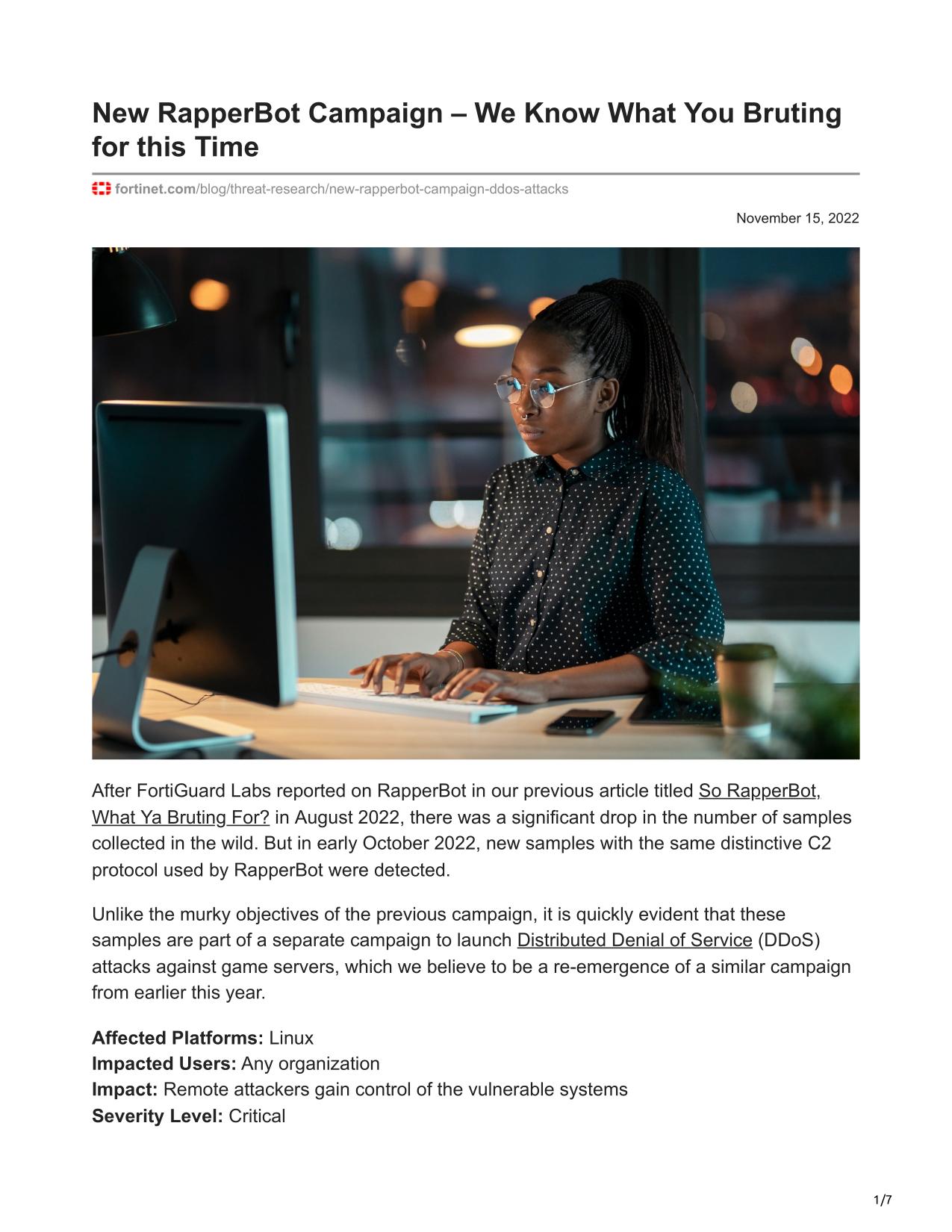 New RapperBot Campaign – We Know What You Bruting for this Time

fortinet.com/blog/threat-research/new-rapperbot-campaign-ddos-attacks

November 15, 2022

After FortiGuard Labs reported on RapperBot in our previous article titled So RapperBot, What Ya Bruting For? in August 2022, there was a significant drop in the number of samples collected in the wild. But in early October 2022, new samples with the same distinctive C2 protocol used by RapperBot were detected.

Unlike the murky objectives of the previous campaign, it is quickly evident that these samples are part of a separate campaign to launch Distributed Denial of Service (DDoS) attacks against game servers, which we believe to be a re-emergence of a similar campaign from earlier this year.

Affected Platforms: Linux
Impacted Users: Any organization
Impact: Remote attackers gain control of the vulnerable systems
Severity Level: Critical

1/7